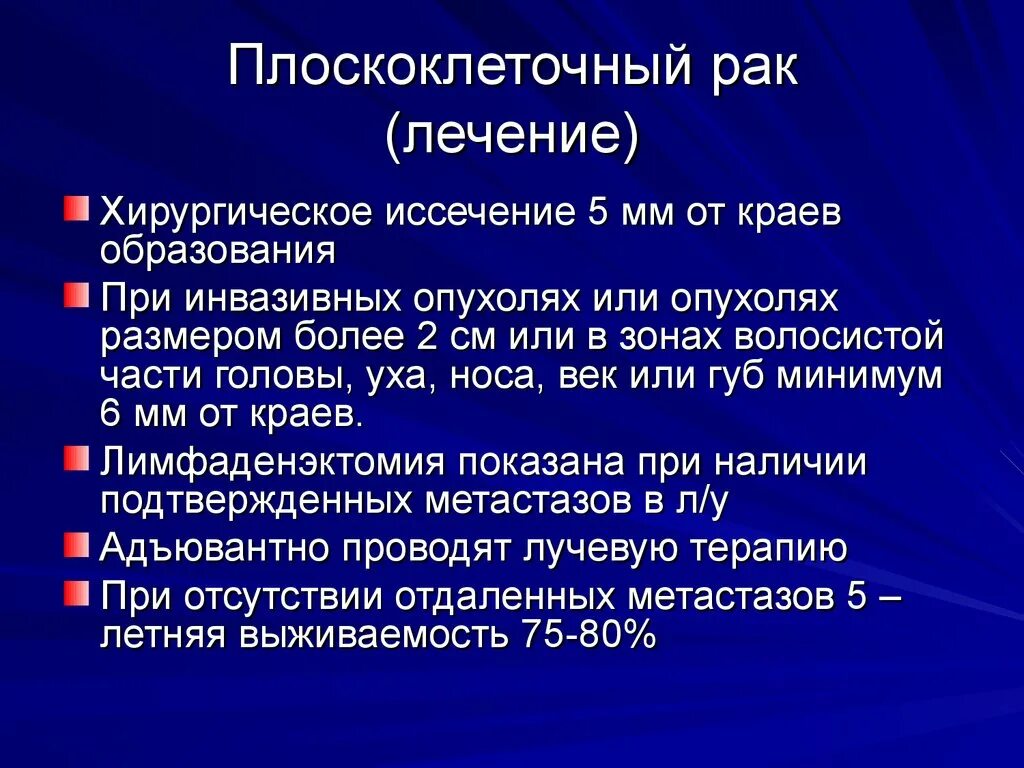 Плоскоклеточный рак
(лечение)

Хирургическое иссечение 5 мм от краев образования

При инвазивных опухолях или опухолях размером более 2 см или в зонах волосистой части головы, уха, носа, век или губ минимум 6 мм от краев.

Лимфаденэктомия показана при наличии подтвержденных метастазов в л/у

Адъювантно проводят лучевую терапию

При отсутствии отдаленных метастазов 5 – летняя выживаемость 75-80%